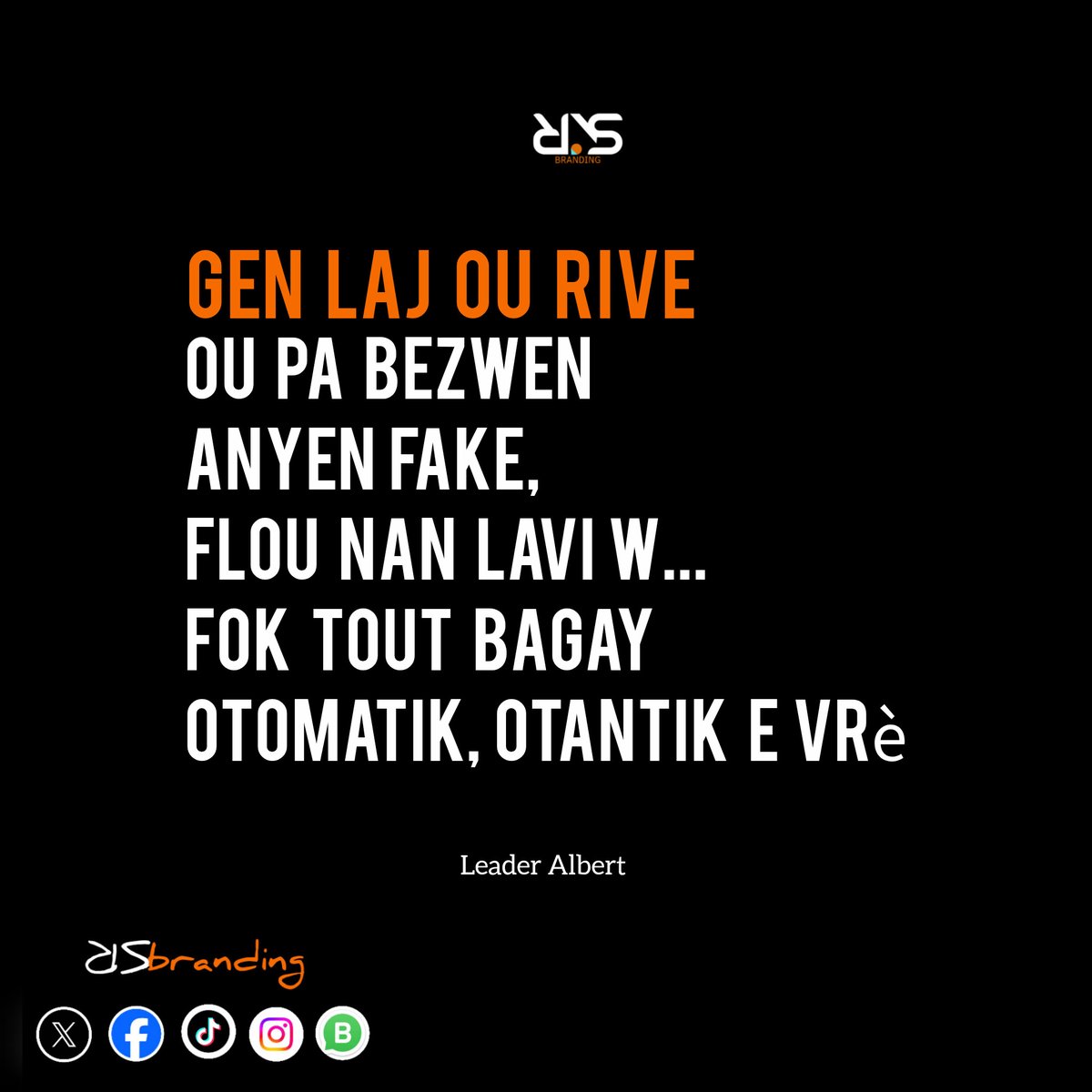 RSR
BRANDING

GEN LAJ OU RIVE
OU PA BEZWEN
ANYEN FAKE,
FLOU NAN LAVI W...
FOK TOUT BAGAY
OTOMATIK, OTANTIK E VRè

Leader Albert

RSbranding